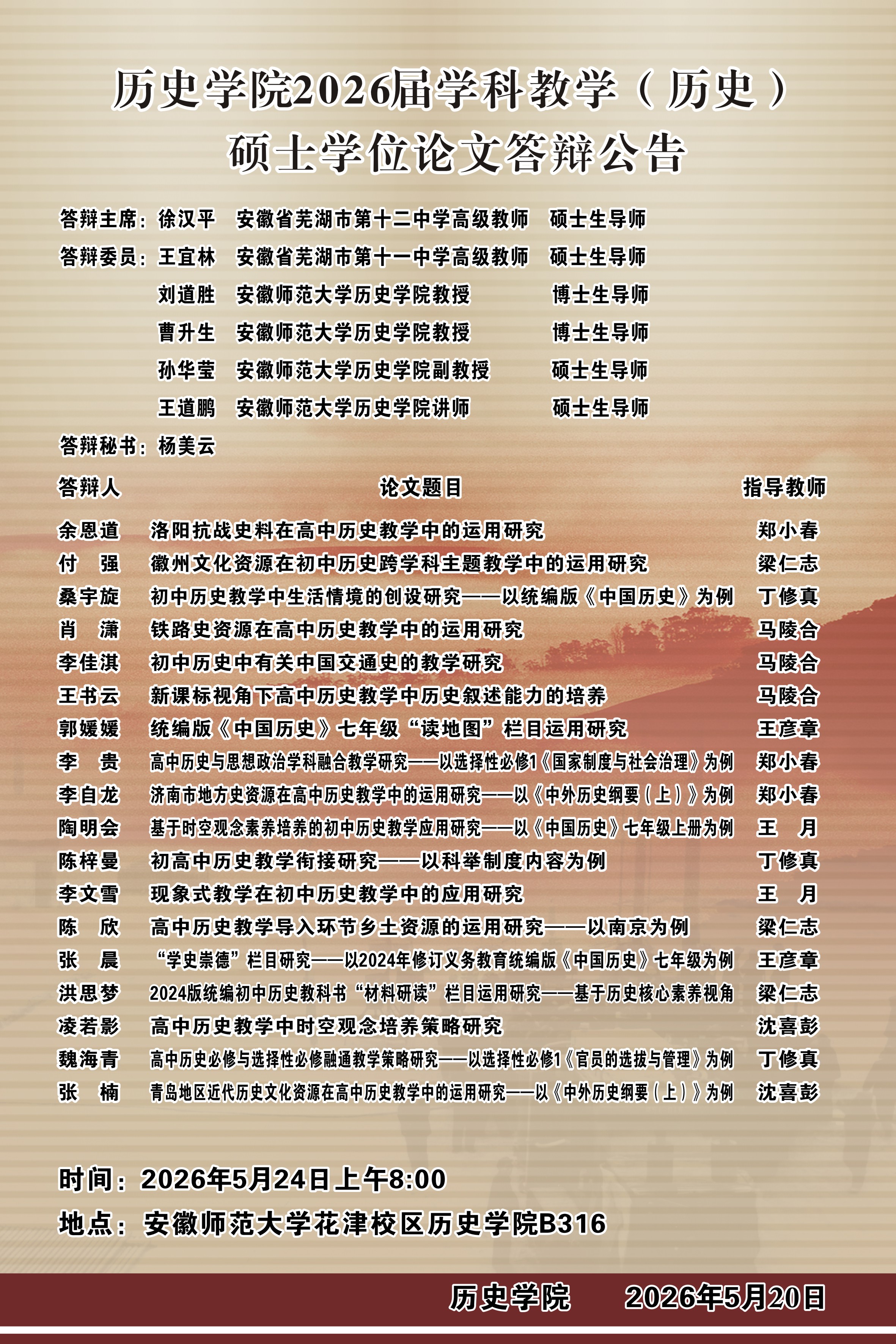 历史学院2026届学科教学（历史）
硕士学位论文答辩公告

答辩主席：徐汉平　安徽省芜湖市第十二中学高级教师　硕士生导师
答辩委员：王宜林　安徽省芜湖市第十一中学高级教师　硕士生导师
刘道胜　安徽师范大学历史学院教授　博士生导师
曹升生　安徽师范大学历史学院教授　博士生导师
孙华莹　安徽师范大学历史学院副教授　硕士生导师
王道鹏　安徽师范大学历史学院讲师　硕士生导师
答辩秘书：杨美云

| 答辩人 | 论文题目 | 指导教师 |
|---|---|---|
| 余恩道 | 洛阳抗战史料在高中历史教学中的运用研究 | 郑小春 |
| 付　强 | 徽州文化资源在初中历史跨学科主题教学中的运用研究 | 梁仁志 |
| 桑宇旋 | 初中历史教学中生活情境的创设研究——以统编版《中国历史》为例 | 丁修真 |
| 肖　潇 | 铁路史资源在高中历史教学中的运用研究 | 马陵合 |
| 李佳淇 | 初中历史中有关中国交通史的教学研究 | 马陵合 |
| 王书云 | 新课标视角下高中历史教学中历史叙述能力的培养 | 马陵合 |
| 郭媛媛 | 统编版《中国历史》七年级“读地图”栏目运用研究 | 王彦章 |
| 李　贵 | 高中历史与思想政治学科融合教学研究——以选择性必修1《国家制度与社会治理》为例 | 郑小春 |
| 李自龙 | 济南市地方史资源在高中历史教学中的运用研究——以《中外历史纲要（上）》为例 | 郑小春 |
| 陶明会 | 基于时空观念素养培养的初中历史教学应用研究——以《中国历史》七年级上册为例 | 王　月 |
| 陈梓曼 | 初高中历史教学衔接研究——以科举制度内容为例 | 丁修真 |
| 李文雪 | 现象式教学在初中历史教学中的应用研究 | 王　月 |
| 陈　欣 | 高中历史教学导入环节乡土资源的运用研究——以南京为例 | 梁仁志 |
| 张　晨 | “学史崇德”栏目研究——以2024年修订义务教育统编版《中国历史》七年级为例 | 王彦章 |
| 洪思梦 | 2024版统编初中历史教科书“材料研读”栏目运用研究——基于历史核心素养视角 | 梁仁志 |
| 凌若影 | 高中历史教学中时空观念培养策略研究 | 沈喜彭 |
| 魏海青 | 高中历史必修与选择性必修融通教学策略研究——以选择性必修1《官员的选拔与管理》为例 | 丁修真 |
| 张　楠 | 青岛地区近代历史文化资源在高中历史教学中的运用研究——以《中外历史纲要（上）》为例 | 沈喜彭 |

时间：2026年5月24日上午8:00
地点：安徽师范大学花津校区历史学院B316

历史学院　2026年5月20日